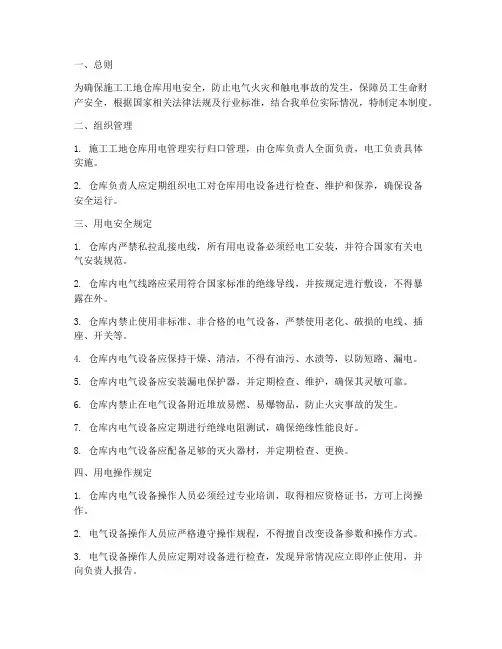 一、总则

为确保施工工地仓库用电安全，防止电气火灾和触电事故的发生，保障员工生命财产安全，根据国家相关法律法规及行业标准，结合我单位实际情况，特制定本制度。

二、组织管理

1. 施工工地仓库用电管理实行归口管理，由仓库负责人全面负责，电工负责具体实施。

2. 仓库负责人应定期组织电工对仓库用电设备进行检查、维护和保养，确保设备安全运行。

三、用电安全规定

1. 仓库内严禁私拉乱接电线，所有用电设备必须经电工安装，并符合国家有关电气安装规范。

2. 仓库内电气线路应采用符合国家标准的绝缘导线，并按规定进行敷设，不得暴露在外。

3. 仓库内禁止使用非标准、非合格的电气设备，严禁使用老化、破损的电线、插座、开关等。

4. 仓库内电气设备应保持干燥、清洁，不得有油污、水渍等，以防短路、漏电。

5. 仓库内电气设备应安装漏电保护器，并定期检查、维护，确保其灵敏可靠。

6. 仓库内禁止在电气设备附近堆放易燃、易爆物品，防止火灾事故的发生。

7. 仓库内电气设备应定期进行绝缘电阻测试，确保绝缘性能良好。

8. 仓库内电气设备应配备足够的灭火器材，并定期检查、更换。

四、用电操作规定

1. 仓库内电气设备操作人员必须经过专业培训，取得相应资格证书，方可上岗操作。

2. 电气设备操作人员应严格遵守操作规程，不得擅自改变设备参数和操作方式。

3. 电气设备操作人员应定期对设备进行检查，发现异常情况应立即停止使用，并向负责人报告。